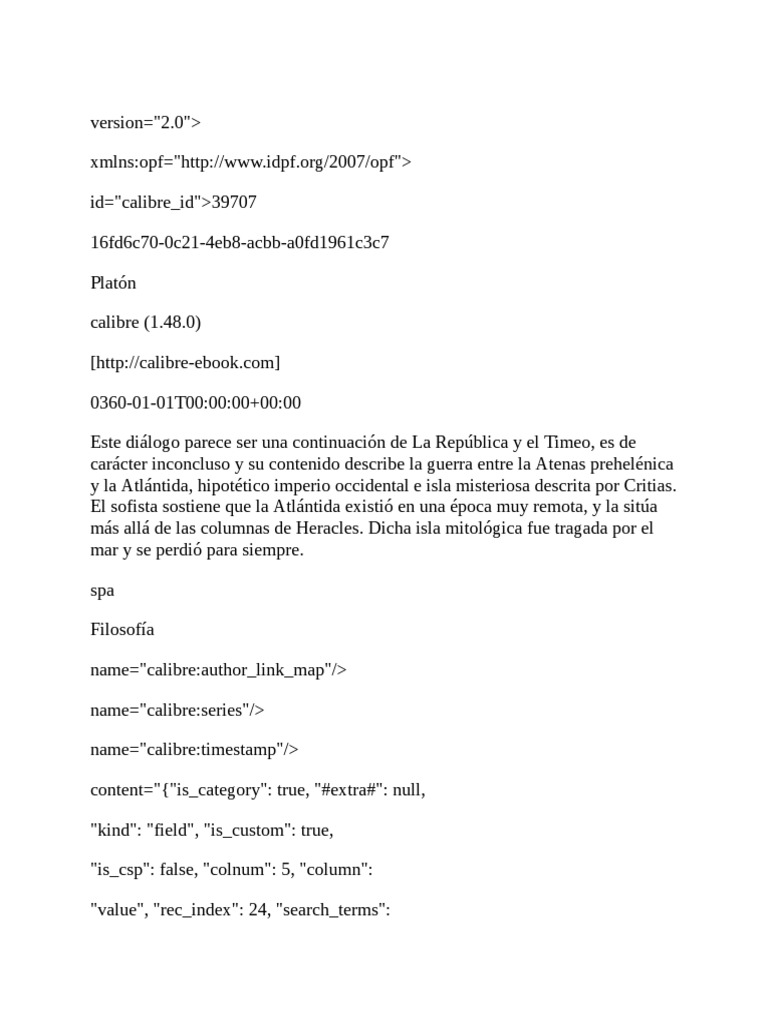 version="2.0">

xmlns:opf="http://www.idpf.org/2007/opf">

id="calibre_id">39707

16fd6c70-0c21-4eb8-acbb-a0fd1961c3c7

Platón

calibre (1.48.0)

[http://calibre-ebook.com]

0360-01-01T00:00:00+00:00

Este diálogo parece ser una continuación de La República y el Timeo, es de carácter inconcluso y su contenido describe la guerra entre la Atenas prehelénica y la Atlántida, hipotético imperio occidental e isla misteriosa descrita por Critias. El sofista sostiene que la Atlántida existió en una época muy remota, y la sitúa más allá de las columnas de Heracles. Dicha isla mitológica fue tragada por el mar y se perdió para siempre.

spa

Filosofía

name="calibre:author_link_map"/>

name="calibre:series"/>

name="calibre:timestamp"/>

content="{"is_category": true, "#extra#": null,

"kind": "field", "is_custom": true,

"is_csp": false, "colnum": 5, "column":

"value", "rec_index": 24, "search_terms":